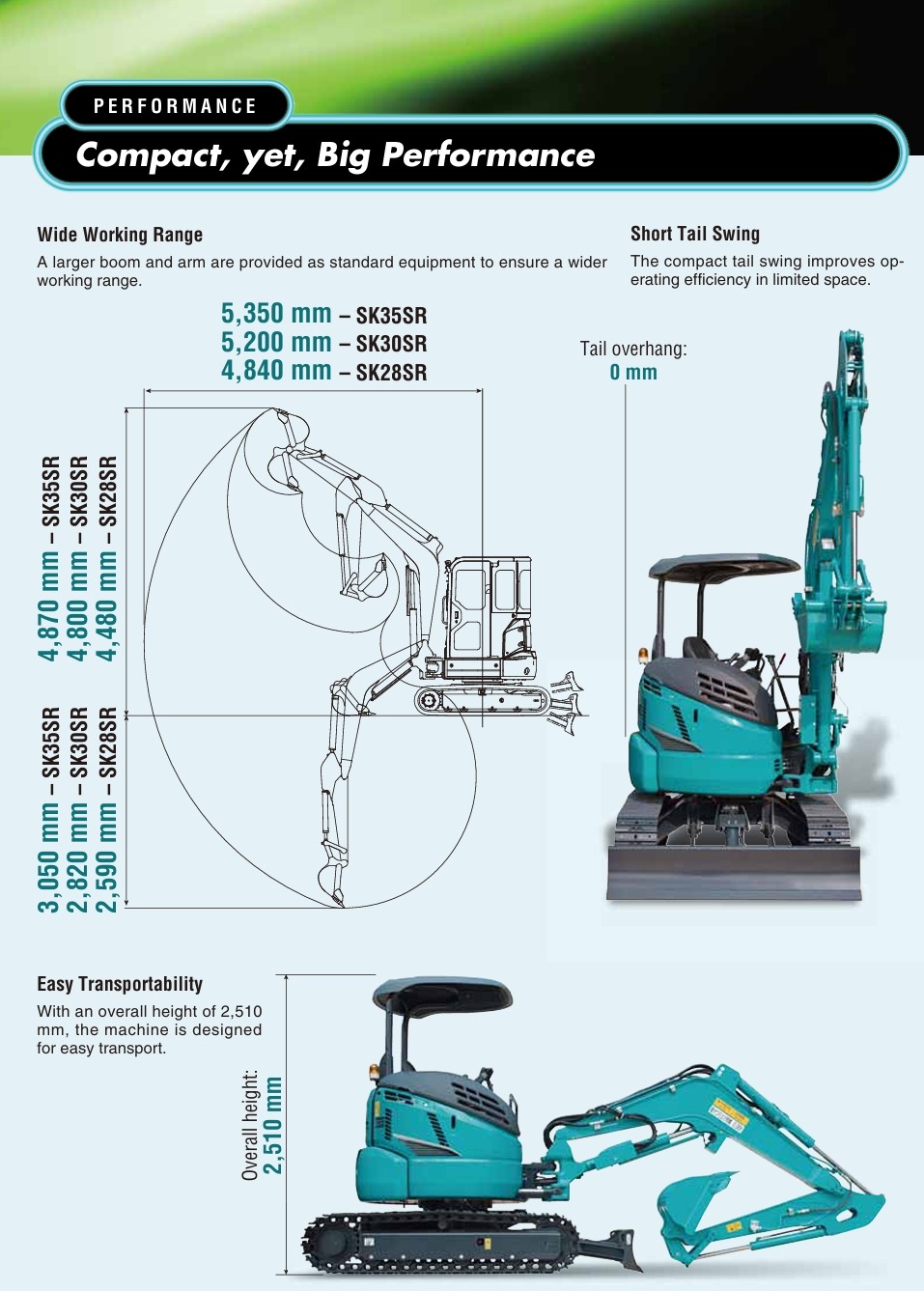 PERFORMANCE

Compact, yet, Big Performance

Wide Working Range

A larger boom and arm are provided as standard equipment to ensure a wider working range.

5,350 mm – SK35SR
5,200 mm – SK30SR
4,840 mm – SK28SR

4,870 mm – SK35SR
4,800 mm – SK30SR
4,480 mm – SK28SR

3,050 mm – SK35SR
2,820 mm – SK30SR
2,590 mm – SK28SR

Short Tail Swing

The compact tail swing improves operating efficiency in limited space.

Tail overhang:
0 mm

Easy Transportability

With an overall height of 2,510 mm, the machine is designed for easy transport.

Overall height:
2,510 mm